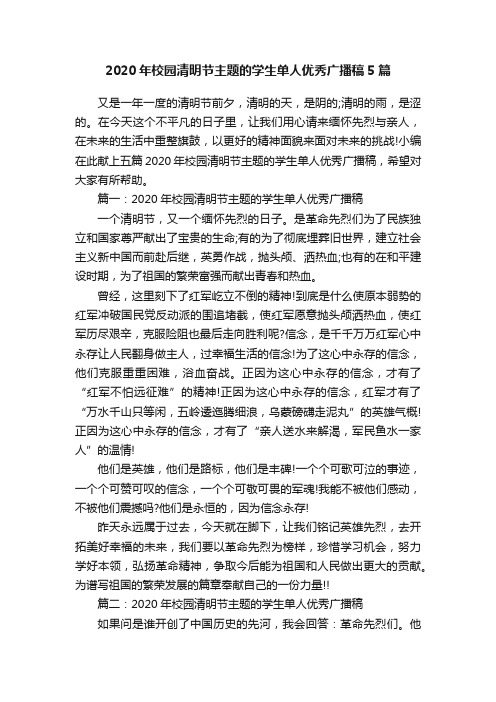 2020年校园清明节主题的学生单人优秀广播稿5篇

又是一年一度的清明节前夕，清明的天，是阴的;清明的雨，是涩的。在今天这个不平凡的日子里，让我们用心请来缅怀先烈与亲人，在未来的生活中重整旗鼓，以更好的精神面貌来面对未来的挑战!小编在此献上五篇2020年校园清明节主题的学生单人优秀广播稿，希望对大家有所帮助。

篇一：2020年校园清明节主题的学生单人优秀广播稿

一个清明节，又一个缅怀先烈的日子。是革命先烈们为了民族独立和国家尊严献出了宝贵的生命;有的为了彻底埋葬旧世界，建立社会主义新中国而前赴后继，英勇作战，抛头颅、洒热血;也有的在和平建设时期，为了祖国的繁荣富强而献出青春和热血。

曾经，这里刻下了红军屹立不倒的精神!到底是什么使原本弱势的红军冲破国民党反动派的围追堵截，使红军愿意抛头颅洒热血，使红军历尽艰辛，克服险阻也最后走向胜利呢?信念，是千千万万红军心中永存让人民翻身做主人，过幸福生活的信念!为了这心中永存的信念，他们克服重重困难，浴血奋战。正因为这心中永存的信念，才有了“红军不怕远征难”的精神!正因为这心中永存的信念，红军才有了“万水千山只等闲，五岭逶迤腾细浪，乌蒙磅礴走泥丸”的英雄气概!正因为这心中永存的信念，才有了“亲人送水来解渴，军民鱼水一家人”的温情!

他们是英雄，他们是路标，他们是丰碑!一个个可歌可泣的事迹，一个个可赞可叹的信念，一个个可敬可畏的军魂!我能不被他们感动，不被他们震撼吗?他们是永恒的，因为信念永存!

昨天永远属于过去，今天就在脚下，让我们铭记英雄先烈，去开拓美好幸福的未来，我们要以革命先烈为榜样，珍惜学习机会，努力学好本领，弘扬革命精神，争取今后能为祖国和人民做出更大的贡献。为谱写祖国的繁荣发展的篇章奉献自己的一份力量!!

篇二：2020年校园清明节主题的学生单人优秀广播稿

如果问是谁开创了中国历史的先河，我会回答：革命先烈们。他